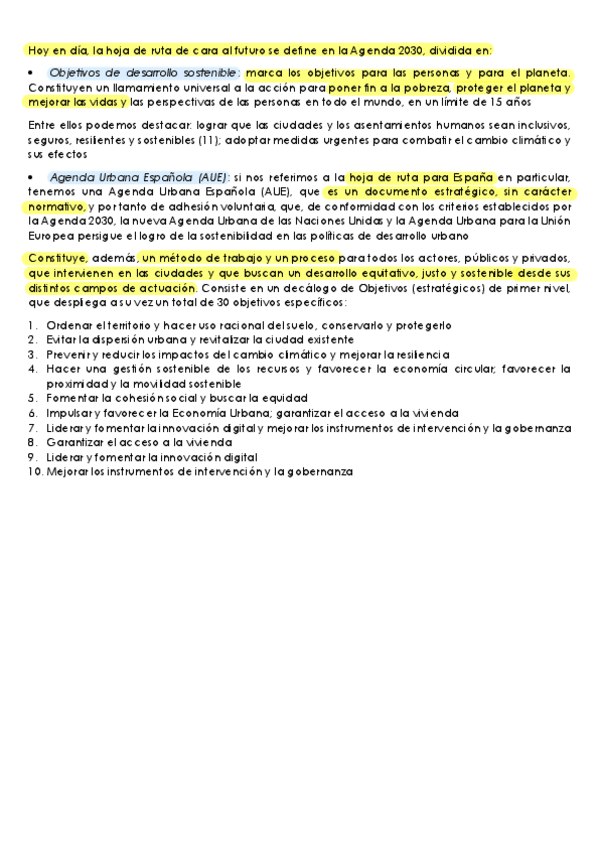 Hoy en día, la hoja de ruta de cara al futuro se define en la Agenda 2030, dividida en:

• Objetivos de desarrollo sostenible: marca los objetivos para las personas y para el planeta. Constituyen un llamamiento universal a la acción para poner fin a la pobreza, proteger el planeta y mejorar las vidas y las perspectivas de las personas en todo el mundo, en un límite de 15 años

Entre ellos podemos destacar: lograr que las ciudades y los asentamientos humanos sean inclusivos, seguros, resilientes y sostenibles (11); adoptar medidas urgentes para combatir el cambio climático y sus efectos

• Agenda Urbana Española (AUE): si nos referimos a la hoja de ruta para España en particular, tenemos una Agenda Urbana Española (AUE), que es un documento estratégico, sin carácter normativo, y por tanto de adhesión voluntaria, que, de conformidad con los criterios establecidos por la Agenda 2030, la nueva Agenda Urbana de las Naciones Unidas y la Agenda Urbana para la Unión Europea persigue el logro de la sostenibilidad en las políticas de desarrollo urbano

Constituye, además, un método de trabajo y un proceso para todos los actores, públicos y privados, que intervienen en las ciudades y que buscan un desarrollo equitativo, justo y sostenible desde sus distintos campos de actuación. Consiste en un decálogo de Objetivos (estratégicos) de primer nivel, que despliega a su vez un total de 30 objetivos específicos:

1. Ordenar el territorio y hacer uso racional del suelo, conservarlo y protegerlo
2. Evitar la dispersión urbana y revitalizar la ciudad existente
3. Prevenir y reducir los impactos del cambio climático y mejorar la resiliencia
4. Hacer una gestión sostenible de los recursos y favorecer la economía circular; favorecer la proximidad y la movilidad sostenible
5. Fomentar la cohesión social y buscar la equidad
6. Impulsar y favorecer la Economía Urbana; garantizar el acceso a la vivienda
7. Liderar y fomentar la innovación digital y mejorar los instrumentos de intervención y la gobernanza
8. Garantizar el acceso a la vivienda
9. Liderar y fomentar la innovación digital
10. Mejorar los instrumentos de intervención y la gobernanza